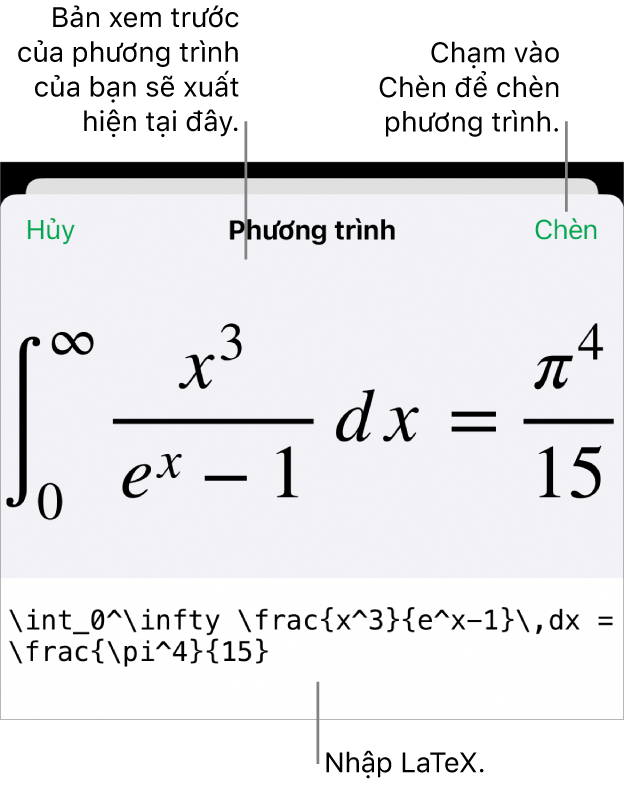 Bản xem trước của phương trình của bạn sẽ xuất hiện tại đây.

Chạm vào Chèn để chèn phương trình.

Hủy

Phương trình

Chèn

$\int_0^\infty \frac{x^3}{e^x-1}\,dx = \frac{\pi^4}{15}$

\int_0^\infty \frac{x^3}{e^x-1}\,dx = \frac{\pi^4}{15}

Nhập LaTeX.